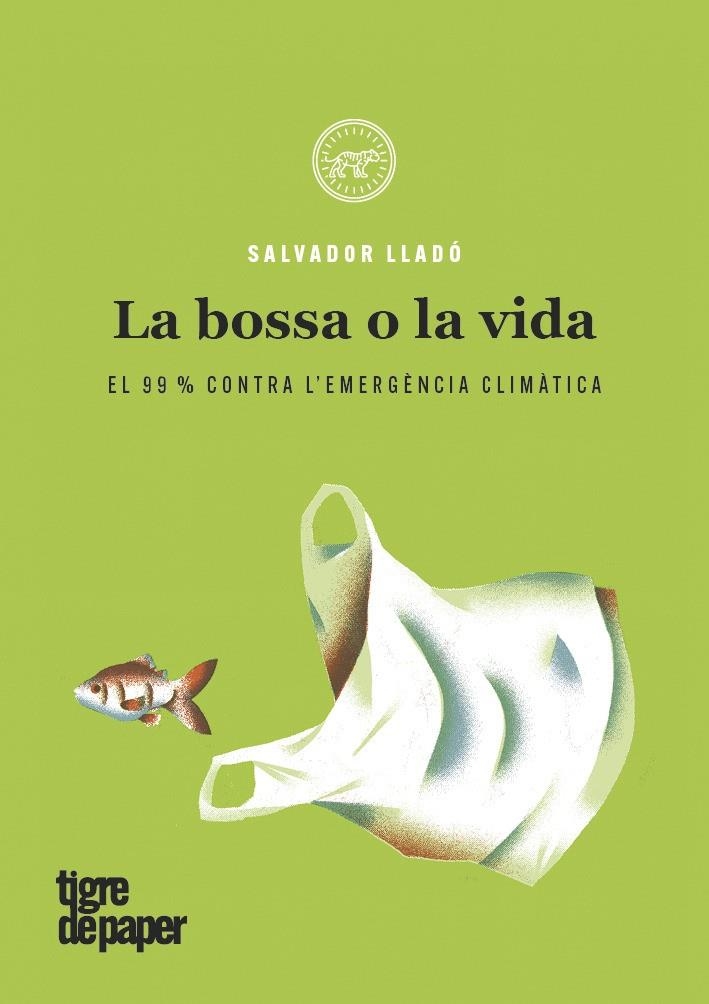 SALVADOR LLADÓ

La bossa o la vida

EL 99 % CONTRA L'EMERGÈNCIA CLIMÀTICA

tigre de paper